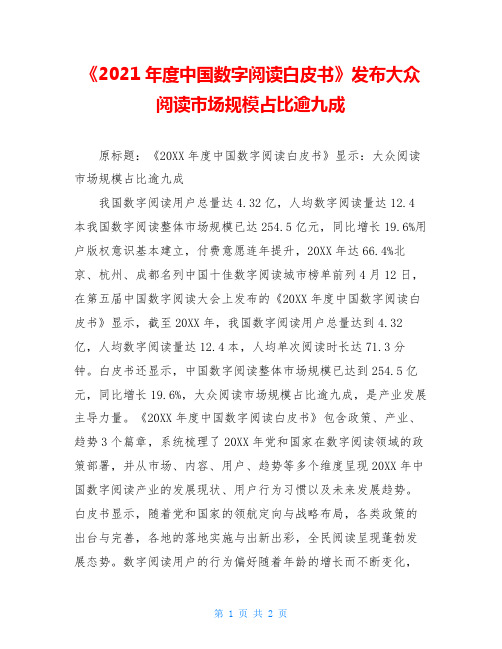 《2021年度中国数字阅读白皮书》发布大众阅读市场规模占比逾九成

原标题：《20XX年度中国数字阅读白皮书》显示：大众阅读市场规模占比逾九成

我国数字阅读用户总量达4.32亿，人均数字阅读量达12.4本我国数字阅读整体市场规模已达254.5亿元，同比增长19.6%用户版权意识基本建立，付费意愿连年提升，20XX年达66.4%北京、杭州、成都名列中国十佳数字阅读城市榜单前列4月12日，在第五届中国数字阅读大会上发布的《20XX年度中国数字阅读白皮书》显示，截至20XX年，我国数字阅读用户总量达到4.32亿，人均数字阅读量达12.4本，人均单次阅读时长达71.3分钟。白皮书还显示，中国数字阅读整体市场规模已达到254.5亿元，同比增长19.6%，大众阅读市场规模占比逾九成，是产业发展主导力量。《20XX年度中国数字阅读白皮书》包含政策、产业、趋势3个篇章，系统梳理了20XX年党和国家在数字阅读领域的政策部署，并从市场、内容、用户、趋势等多个维度呈现20XX年中国数字阅读产业的发展现状、用户行为习惯以及未来发展趋势。白皮书显示，随着党和国家的领航定向与战略布局，各类政策的出台与完善，各地的落地实施与出新出彩，全民阅读呈现蓬勃发展态势。数字阅读用户的行为偏好随着年龄的增长而不断变化，

第 1 页 共 2 页